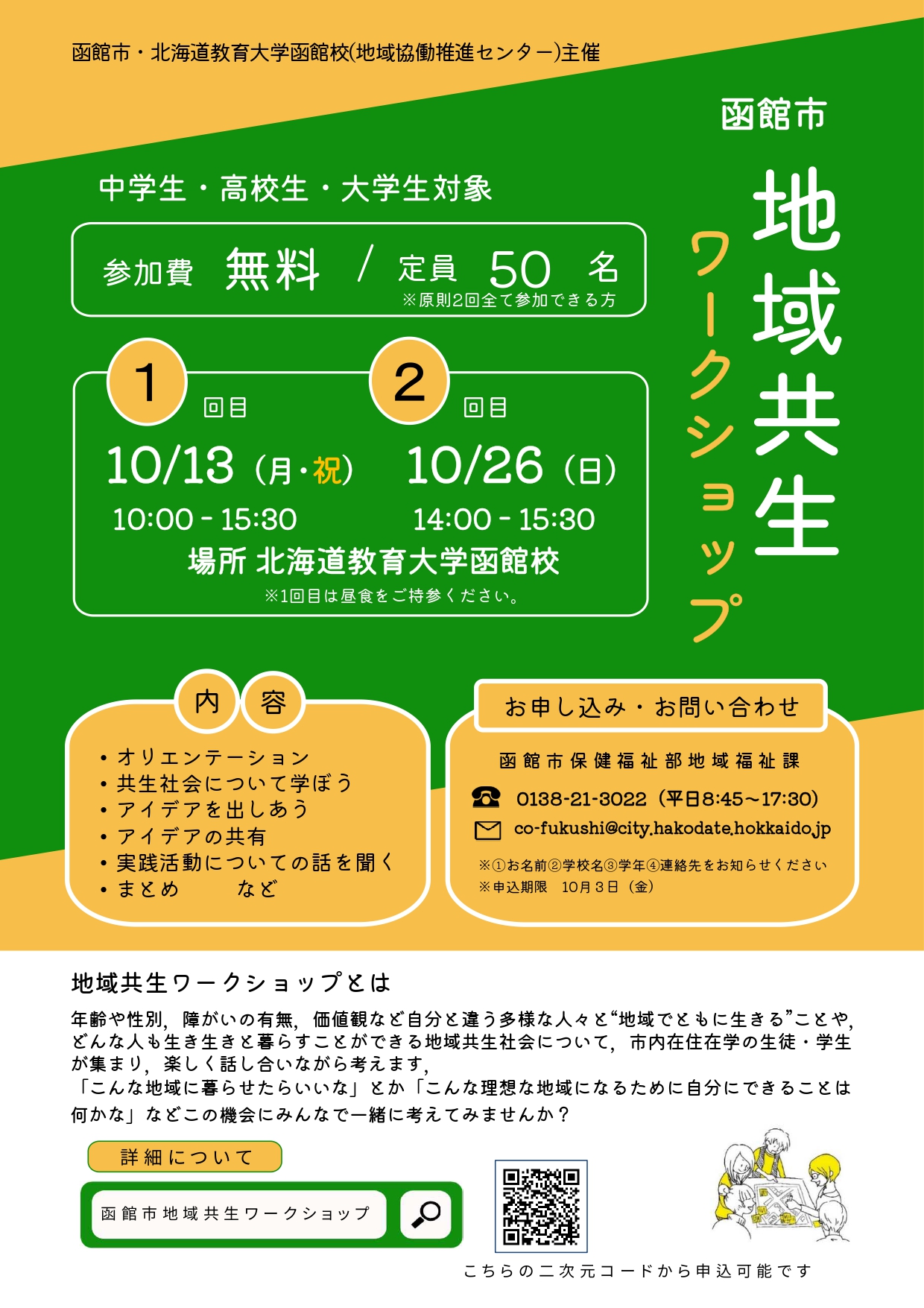 函館市・北海道教育大学函館校(地域協働推進センター)主催

函館市
地域共生
ワークショップ

中学生・高校生・大学生対象

参加費 無料 / 定員 50 名
※原則2回全て参加できる方

1 回目
10/13（月・祝）
10:00 - 15:30

2 回目
10/26（日）
14:00 - 15:30

場所 北海道教育大学函館校
※1回目は昼食をご持参ください。

内容
• オリエンテーション
• 共生社会について学ぼう
• アイデアを出しあう
• アイデアの共有
• 実践活動についての話を聞く
• まとめ など

お申し込み・お問い合わせ
函館市保健福祉部地域福祉課
0138-21-3022（平日8:45～17:30）
co-fukushi@city.hakodate.hokkaido.jp
※①お名前②学校名③学年④連絡先をお知らせください
※申込期限 10月3日（金）

地域共生ワークショップとは

年齢や性別，障がいの有無，価値観など自分と違う多様な人々と“地域でともに生きる”ことや，どんな人も生き生きと暮らすことができる地域共生社会について，市内在住在学の生徒・学生が集まり，楽しく話し合いながら考えます，
「こんな地域に暮らせたらいいな」とか「こんな理想な地域になるために自分にできることは何かな」などこの機会にみんなで一緒に考えてみませんか？

詳細について
函館市地域共生ワークショップ

こちらの二次元コードから申込可能です